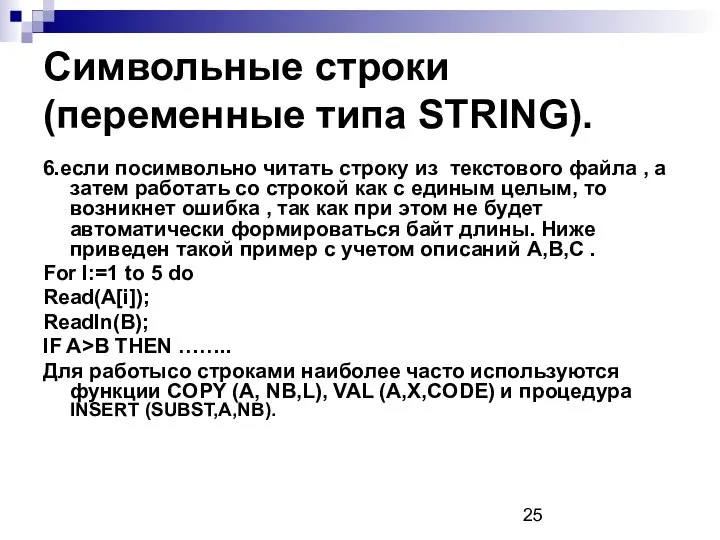 Символьные строки (переменные типа STRING).

6.если посимвольно читать строку из текстового файла , а затем работать со строкой как с единым целым, то возникнет ошибка , так как при этом не будет автоматически формироваться байт длины. Ниже приведен такой пример с учетом описаний A,B,C .

For I:=1 to 5 do

Read(A[i]);

Readln(B);

IF A>B THEN ……..

Для работысо строками наиболее часто используются функции COPY (A, NB,L), VAL (A,X,CODE) и процедура INSERT (SUBST,A,NB).

25